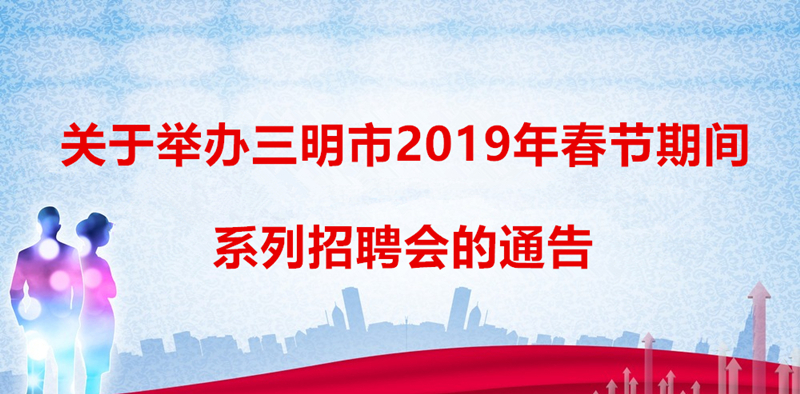 关于举办三明市2019年春节期间

系列招聘会的通告